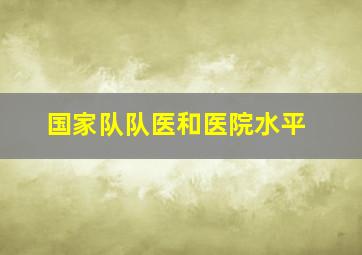 国家队队医和医院水平